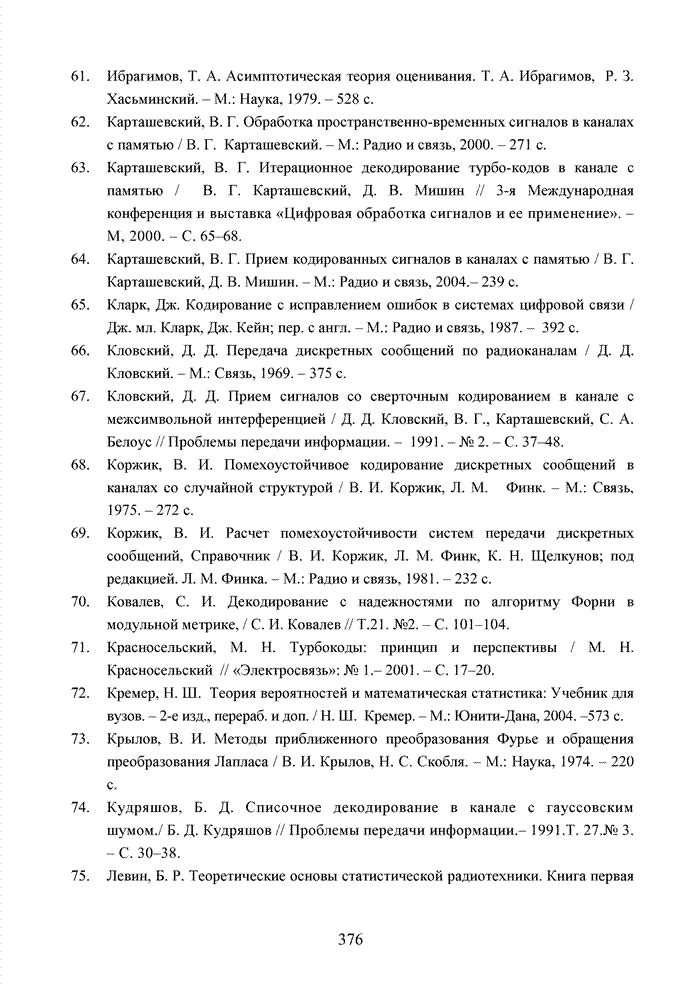 61. Ибрагимов, Т. А. Асимптотическая теория оценивания. Т. А. Ибрагимов, Р. З. Хасьминский. – М.: Наука, 1979. – 528 с.

62. Карташевский, В. Г. Обработка пространственно-временных сигналов в каналах с памятью / В. Г. Карташевский. – М.: Радио и связь, 2000. – 271 с.

63. Карташевский, В. Г. Итерационное декодирование турбо-кодов в канале с памятью / В. Г. Карташевский, Д. В. Мишин // 3-я Международная конференция и выставка «Цифровая обработка сигналов и ее применение». – М, 2000. – С. 65–68.

64. Карташевский, В. Г. Прием кодированных сигналов в каналах с памятью / В. Г. Карташевский, Д. В. Мишин. – М.: Радио и связь, 2004.– 239 с.

65. Кларк, Дж. Кодирование с исправлением ошибок в системах цифровой связи / Дж. мл. Кларк, Дж. Кейн; пер. с англ. – М.: Радио и связь, 1987. – 392 с.

66. Кловский, Д. Д. Передача дискретных сообщений по радиоканалам / Д. Д. Кловский. – М.: Связь, 1969. – 375 с.

67. Кловский, Д. Д. Прием сигналов со сверточным кодированием в канале с межсимвольной интерференцией / Д. Д. Кловский, В. Г., Карташевский, С. А. Белоус // Проблемы передачи информации. – 1991. – № 2. – С. 37–48.

68. Коржик, В. И. Помехоустойчивое кодирование дискретных сообщений в каналах со случайной структурой / В. И. Коржик, Л. М. Финк. – М.: Связь, 1975. – 272 с.

69. Коржик, В. И. Расчет помехоустойчивости систем передачи дискретных сообщений, Справочник / В. И. Коржик, Л. М. Финк, К. Н. Щелкунов; под редакцией. Л. М. Финка. – М.: Радио и связь, 1981. – 232 с.

70. Ковалев, С. И. Декодирование с надежностями по алгоритму Форни в модульной метрике, / С. И. Ковалев // Т.21. №2. – С. 101–104.

71. Красносельский, М. Н. Турбокоды: принцип и перспективы / М. Н. Красносельский // «Электросвязь»: № 1.– 2001. – С. 17–20.

72. Кремер, Н. Ш. Теория вероятностей и математическая статистика: Учебник для вузов. – 2-е изд., перераб. и доп. / Н. Ш. Кремер. – М.: Юнити-Дана, 2004. –573 с.

73. Крылов, В. И. Методы приближенного преобразования Фурье и обращения преобразования Лапласа / В. И. Крылов, Н. С. Скобля. – М.: Наука, 1974. – 220 с.

74. Кудряшов, Б. Д. Списочное декодирование в канале с гауссовским шумом./ Б. Д. Кудряшов // Проблемы передачи информации.– 1991.Т. 27.№ 3. – С. 30–38.

75. Левин, Б. Р. Теоретические основы статистической радиотехники. Книга первая

376